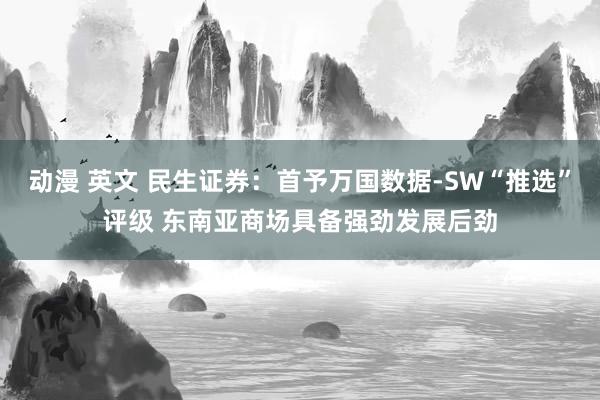 动漫 英文 民生证券：首予万国数据-SW“推选”评级 东南亚商场具备强劲发展后劲